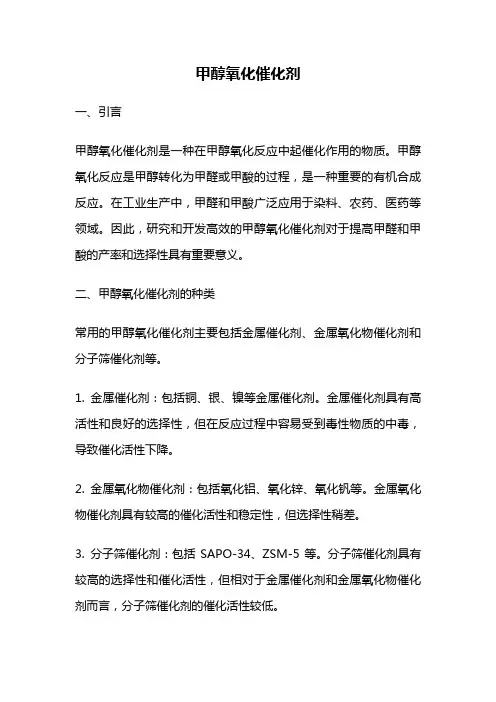 甲醇氧化催化剂

一、引言

甲醇氧化催化剂是一种在甲醇氧化反应中起催化作用的物质。甲醇氧化反应是甲醇转化为甲醛或甲酸的过程，是一种重要的有机合成反应。在工业生产中，甲醛和甲酸广泛应用于染料、农药、医药等领域。因此，研究和开发高效的甲醇氧化催化剂对于提高甲醛和甲酸的产率和选择性具有重要意义。

二、甲醇氧化催化剂的种类

常用的甲醇氧化催化剂主要包括金属催化剂、金属氧化物催化剂和分子筛催化剂等。

1. 金属催化剂：包括铜、银、镍等金属催化剂。金属催化剂具有高活性和良好的选择性，但在反应过程中容易受到毒性物质的中毒，导致催化活性下降。

2. 金属氧化物催化剂：包括氧化铝、氧化锌、氧化钒等。金属氧化物催化剂具有较高的催化活性和稳定性，但选择性稍差。

3. 分子筛催化剂：包括 SAPO-34、ZSM-5 等。分子筛催化剂具有较高的选择性和催化活性，但相对于金属催化剂和金属氧化物催化剂而言，分子筛催化剂的催化活性较低。